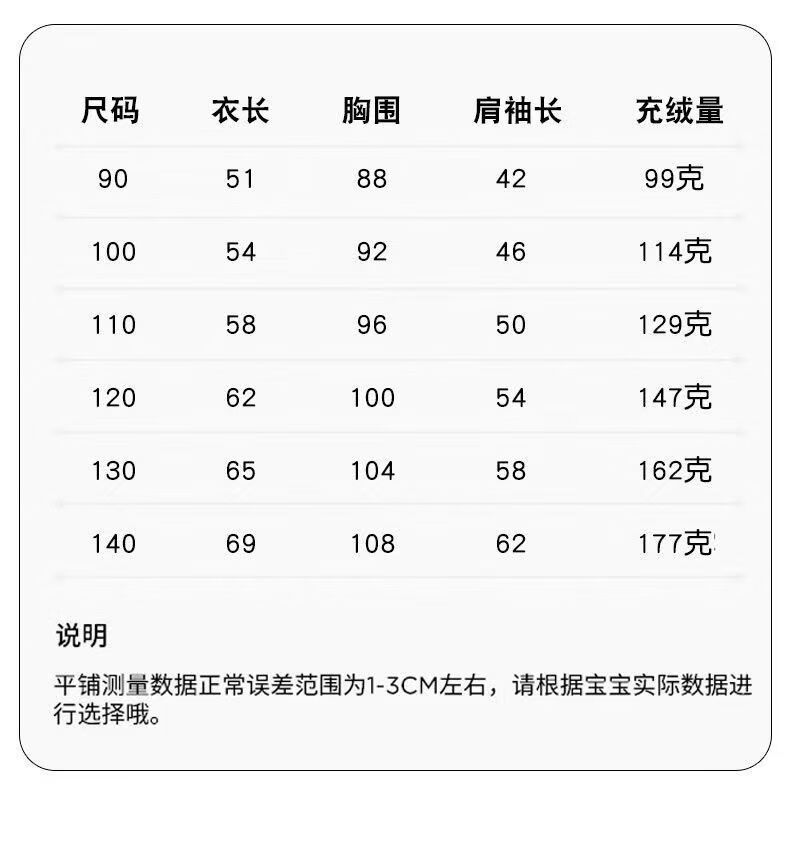 | 尺码 | 衣长 | 胸围 | 肩袖长 | 充绒量 |
|---|---|---|---|---|
| 90 | 51 | 88 | 42 | 99克 |
| 100 | 54 | 92 | 46 | 114克 |
| 110 | 58 | 96 | 50 | 129克 |
| 120 | 62 | 100 | 54 | 147克 |
| 130 | 65 | 104 | 58 | 162克 |
| 140 | 69 | 108 | 62 | 177克 |

说明

平铺测量数据正常误差范围为1-3CM左右，请根据宝宝实际数据进行选择哦。